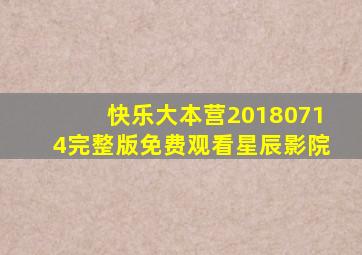 快乐大本营20180714完整版免费观看星辰影院